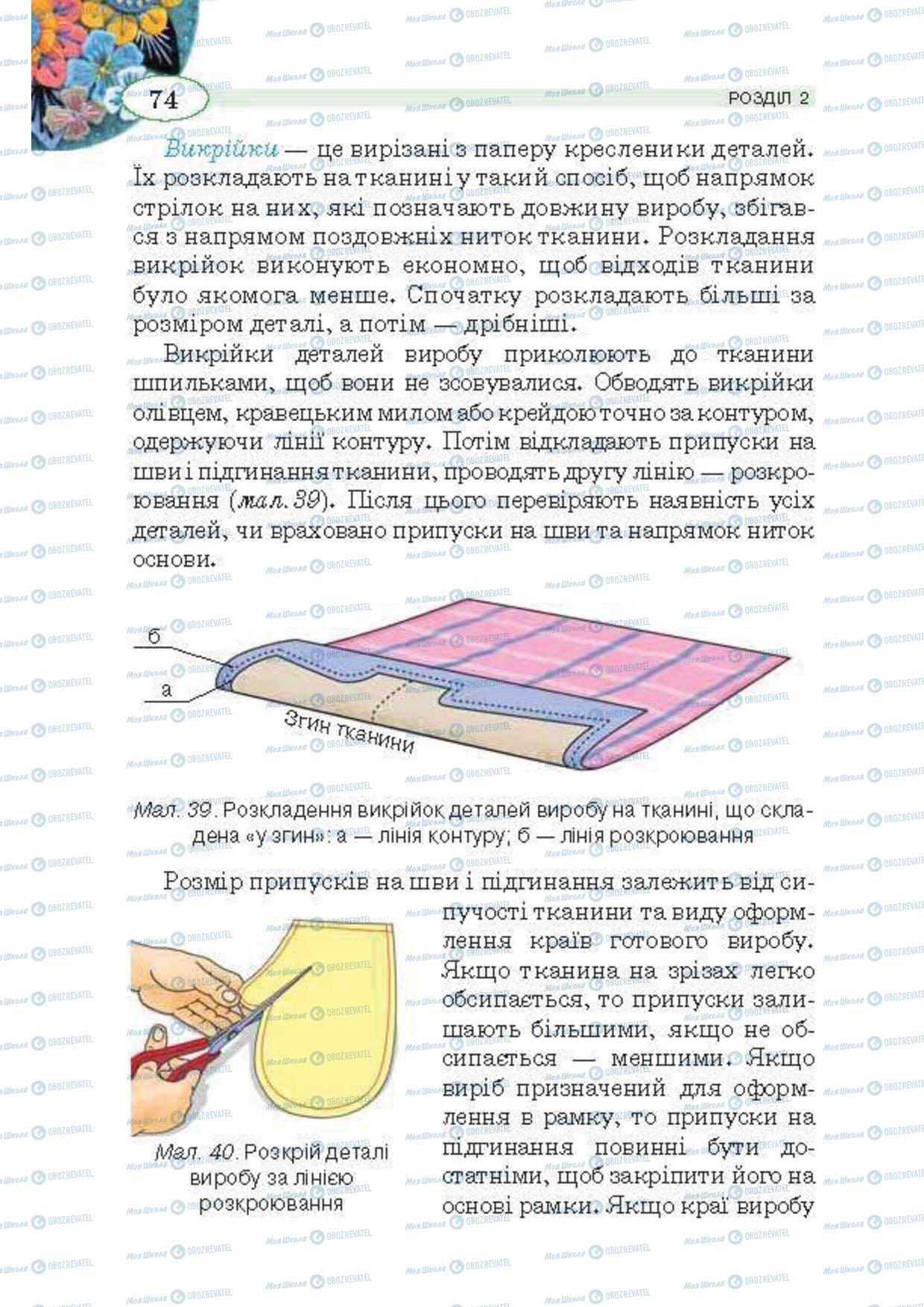 74

РОЗДІЛ 2

Викрійки — це вирізані з паперу кресленики деталей. Їх розкладають на тканині у такий спосіб, щоб напрямок стрілок на них, які позначають довжину виробу, збігався з напрямом поздовжніх ниток тканини. Розкладання викрійок виконують економно, щоб відходів тканини було якомога менше. Спочатку розкладають більші за розміром деталі, а потім — дрібніші.

Викрійки деталей виробу приколюють до тканини шпильками, щоб вони не зсовувалися. Обводять викрійки олівцем, кравецьким милом або крейдою точно за контуром, одержуючи лінії контуру. Потім відкладають припуски на шви і підгинання тканини, проводять другу лінію — розкроювання (мал. 39). Після цього перевіряють наявність усіх деталей, чи враховано припуски на шви та напрямок ниток основи.

б

а

Згин тканини

Мал. 39. Розкладення викрійок деталей виробу на тканині, що складена «у згин»: а — лінія контуру; б — лінія розкроювання

Розмір припусків на шви і підгинання залежить від сипучості тканини та виду оформлення країв готового виробу. Якщо тканина на зрізах легко обсипається, то припуски залишають більшими, якщо не обсипається — меншими. Якщо виріб призначений для оформлення в рамку, то припуски на підгинання повинні бути достатніми, щоб закріпити його на основі рамки. Якщо краї виробу

Мал. 40. Розкрій деталі виробу за лінією розкроювання

Моя Школа OBOZREVATEL